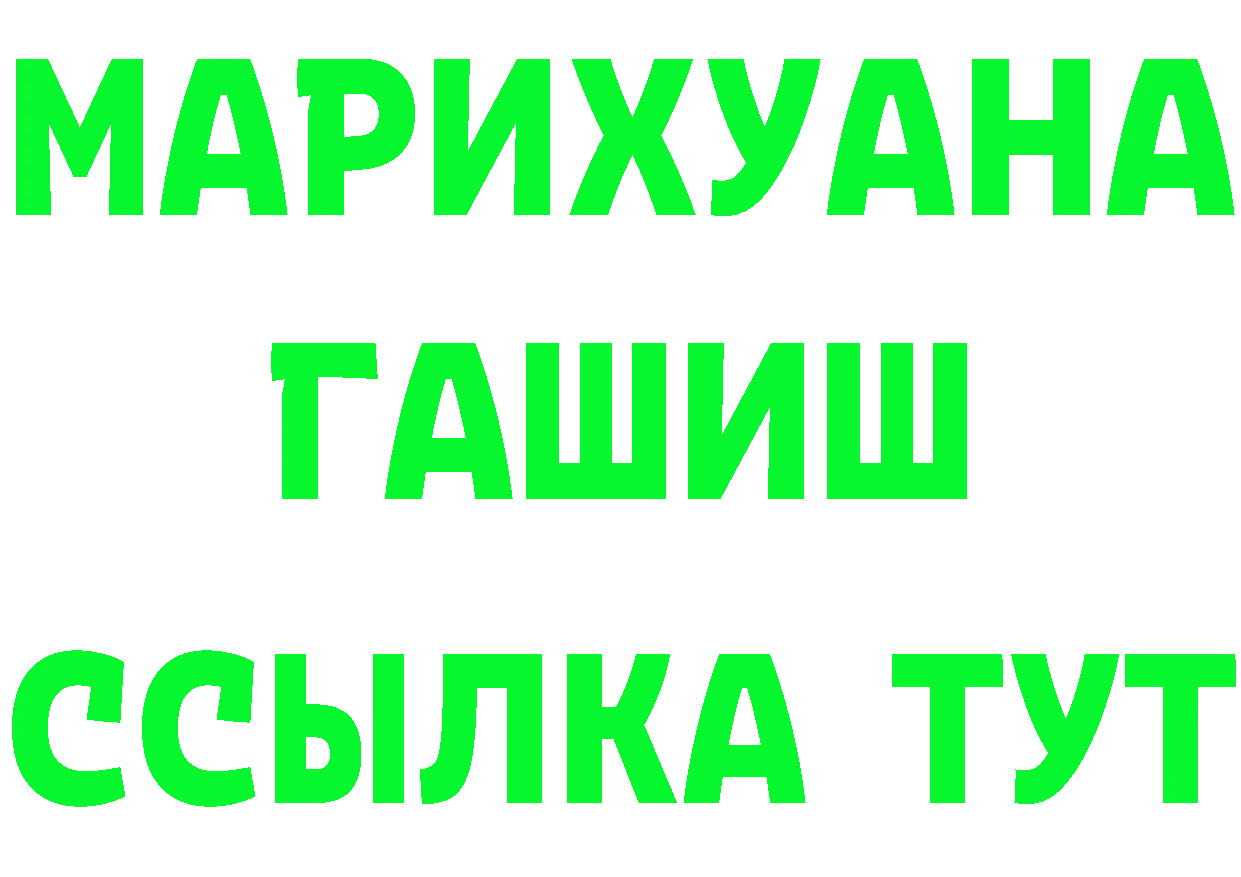 МАРИХУАНА
ГАШИШ
ССЫЛКА ТУТ